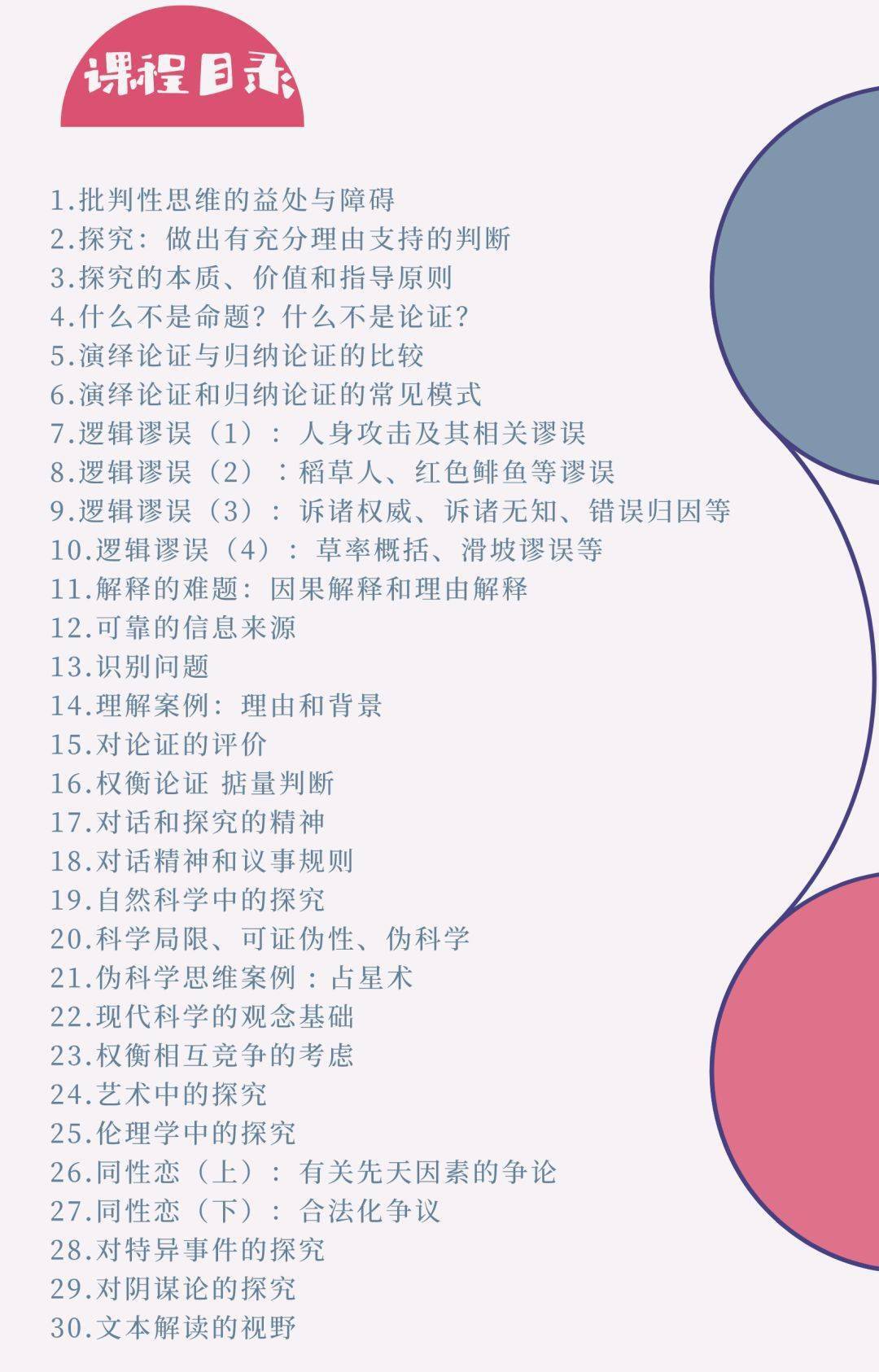 课程目录

1.批判性思维的益处与障碍
2.探究：做出有充分理由支持的判断
3.探究的本质、价值和指导原则
4.什么不是命题？什么不是论证？
5.演绎论证与归纳论证的比较
6.演绎论证和归纳论证的常见模式
7.逻辑谬误（1）：人身攻击及其相关谬误
8.逻辑谬误（2）：稻草人、红色鲱鱼等谬误
9.逻辑谬误（3）：诉诸权威、诉诸无知、错误归因等
10.逻辑谬误（4）：草率概括、滑坡谬误等
11.解释的难题：因果解释和理由解释
12.可靠的信息来源
13.识别问题
14.理解案例：理由和背景
15.对论证的评价
16.权衡论证 掂量判断
17.对话和探究的精神
18.对话精神和议事规则
19.自然科学中的探究
20.科学局限、可证伪性、伪科学
21.伪科学思维案例：占星术
22.现代科学的观念基础
23.权衡相互竞争的考虑
24.艺术中的探究
25.伦理学中的探究
26.同性恋（上）：有关先天因素的争论
27.同性恋（下）：合法化争议
28.对特异事件的探究
29.对阴谋论的探究
30.文本解读的视野